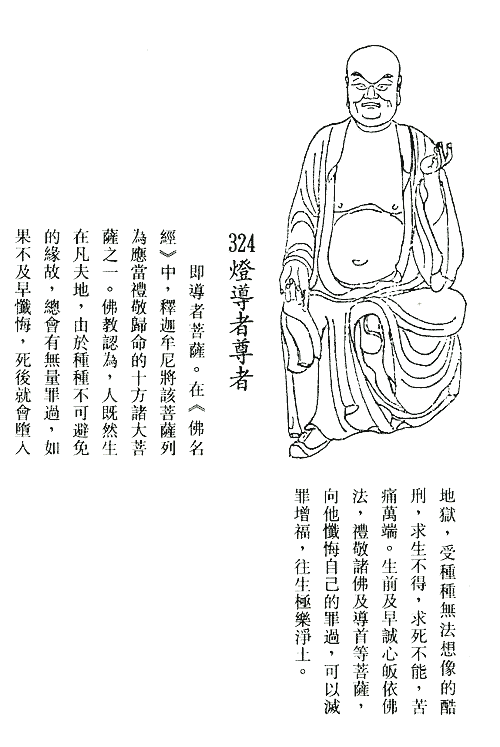 324
燈導者尊者

即導者菩薩。在《佛名經》中，釋迦牟尼將該菩薩列為應當禮敬歸命的十方諸大菩薩之一。佛教認為，人既然生在凡夫地，由於種種不可避免的緣故，總會有無量罪過，如果不及早懺悔，死後就會墮入地獄，受種種無法想像的酷刑，求生不得，求死不能，苦痛萬端。生前及早誠心皈依佛法，禮敬諸佛及導首等菩薩，向他懺悔自己的罪過，可以滅罪增福，往生極樂淨土。